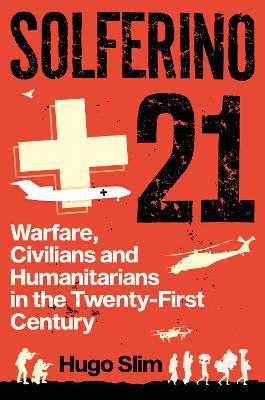 SOLFERINO

21

Warfare, Civilians and Humanitarians in the Twenty-First Century

Hugo Slim